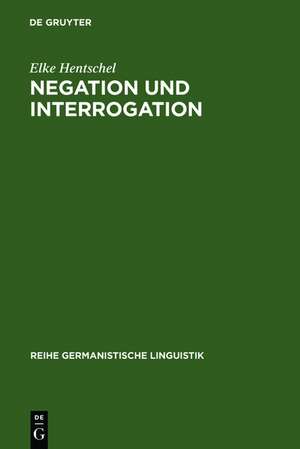 DE GRUYTER

Elke Hentschel

NEGATION UND INTERROGATION

REIHE GERMANISTISCHE LINGUISTIK

DE
G